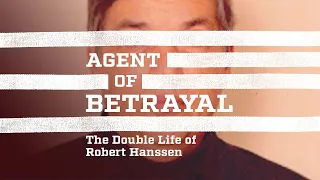 AGENT
OF
BETRAYAL

The Double Life of
Robert Hanssen